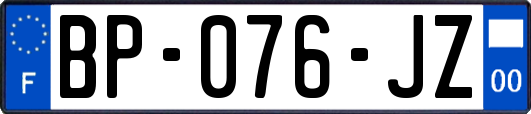 F
BP-076-JZ
00